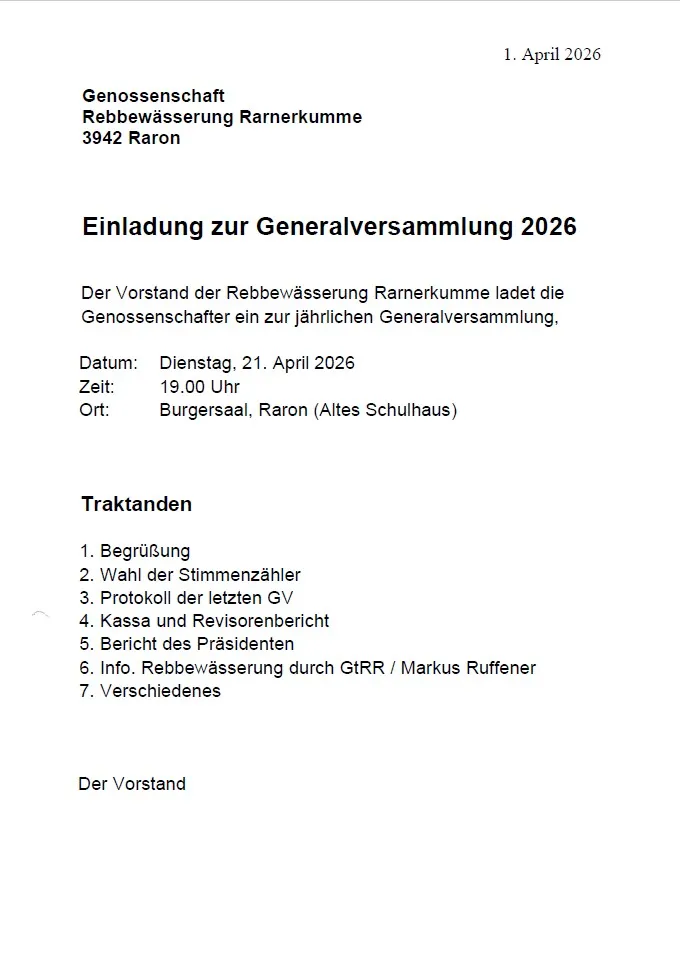 1. April 2026

Genossenschaft
Rebbewässerung Rarnerkumme
3942 Raron

Einladung zur Generalversammlung 2026

Der Vorstand der Rebbewässerung Rarnerkumme ladet die Genossenschafter ein zur jährlichen Generalversammlung,

Datum: Dienstag, 21. April 2026
Zeit: 19.00 Uhr
Ort: Burgersaal, Raron (Altes Schulhaus)

Traktanden

1. Begrüßung
2. Wahl der Stimmenzähler
3. Protokoll der letzten GV
4. Kassa und Revisorenbericht
5. Bericht des Präsidenten
6. Info. Rebbewässerung durch GtRR / Markus Ruffener
7. Verschiedenes

Der Vorstand